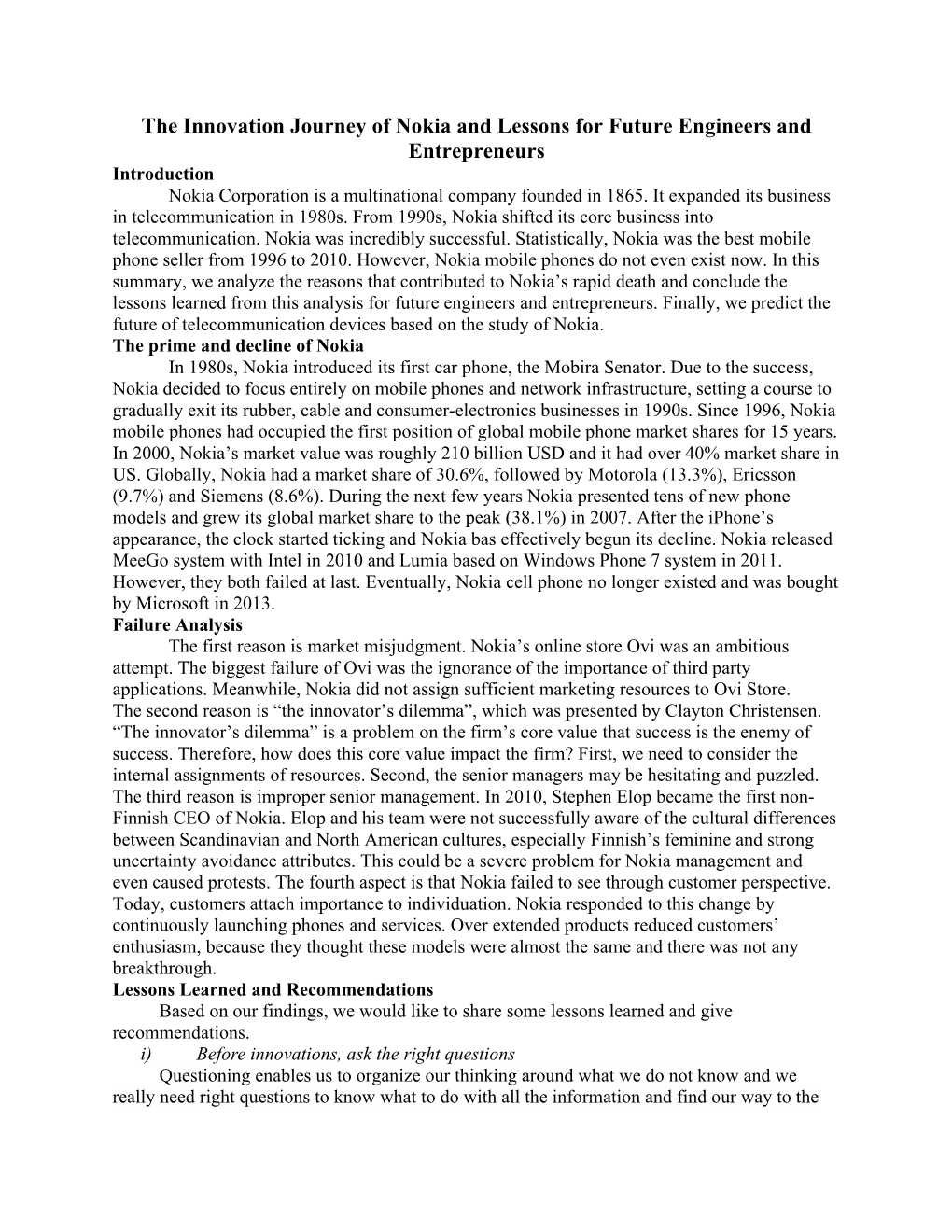 The Innovation Journey of Nokia and Lessons for Future Engineers and Entrepreneurs

Introduction

Nokia Corporation is a multinational company founded in 1865. It expanded its business in telecommunication in 1980s. From 1990s, Nokia shifted its core business into telecommunication. Nokia was incredibly successful. Statistically, Nokia was the best mobile phone seller from 1996 to 2010. However, Nokia mobile phones do not even exist now. In this summary, we analyze the reasons that contributed to Nokia's rapid death and conclude the lessons learned from this analysis for future engineers and entrepreneurs. Finally, we predict the future of telecommunication devices based on the study of Nokia.

The prime and decline of Nokia

In 1980s, Nokia introduced its first car phone, the Mobira Senator. Due to the success, Nokia decided to focus entirely on mobile phones and network infrastructure, setting a course to gradually exit its rubber, cable and consumer-electronics businesses in 1990s. Since 1996, Nokia mobile phones had occupied the first position of global mobile phone market shares for 15 years. In 2000, Nokia's market value was roughly 210 billion USD and it had over 40% market share in US. Globally, Nokia had a market share of 30.6%, followed by Motorola (13.3%), Ericsson (9.7%) and Siemens (8.6%). During the next few years Nokia presented tens of new phone models and grew its global market share to the peak (38.1%) in 2007. After the iPhone's appearance, the clock started ticking and Nokia bas effectively begun its decline. Nokia released MeeGo system with Intel in 2010 and Lumia based on Windows Phone 7 system in 2011. However, they both failed at last. Eventually, Nokia cell phone no longer existed and was bought by Microsoft in 2013.

Failure Analysis

The first reason is market misjudgment. Nokia's online store Ovi was an ambitious attempt. The biggest failure of Ovi was the ignorance of the importance of third party applications. Meanwhile, Nokia did not assign sufficient marketing resources to Ovi Store. The second reason is "the innovator's dilemma", which was presented by Clayton Christensen. "The innovator's dilemma" is a problem on the firm's core value that success is the enemy of success. Therefore, how does this core value impact the firm? First, we need to consider the internal assignments of resources. Second, the senior managers may be hesitating and puzzled. The third reason is improper senior management. In 2010, Stephen Elop became the first non-Finnish CEO of Nokia. Elop and his team were not successfully aware of the cultural differences between Scandinavian and North American cultures, especially Finnish's feminine and strong uncertainty avoidance attributes. This could be a severe problem for Nokia management and even caused protests. The fourth aspect is that Nokia failed to see through customer perspective. Today, customers attach importance to individuation. Nokia responded to this change by continuously launching phones and services. Over extended products reduced customers' enthusiasm, because they thought these models were almost the same and there was not any breakthrough.

Lessons Learned and Recommendations

Based on our findings, we would like to share some lessons learned and give recommendations.

i) Before innovations, ask the right questions

Questioning enables us to organize our thinking around what we do not know and we really need right questions to know what to do with all the information and find our way to the